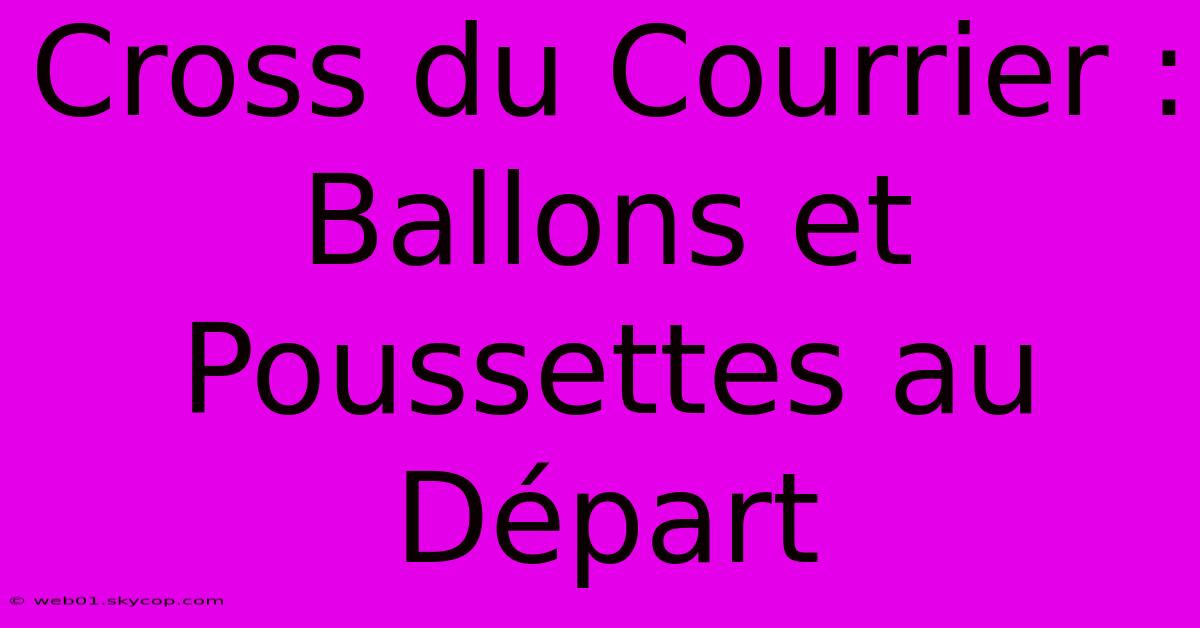 Cross du Courrier : Ballons et Poussettes au Départ

© web01.skycop.com